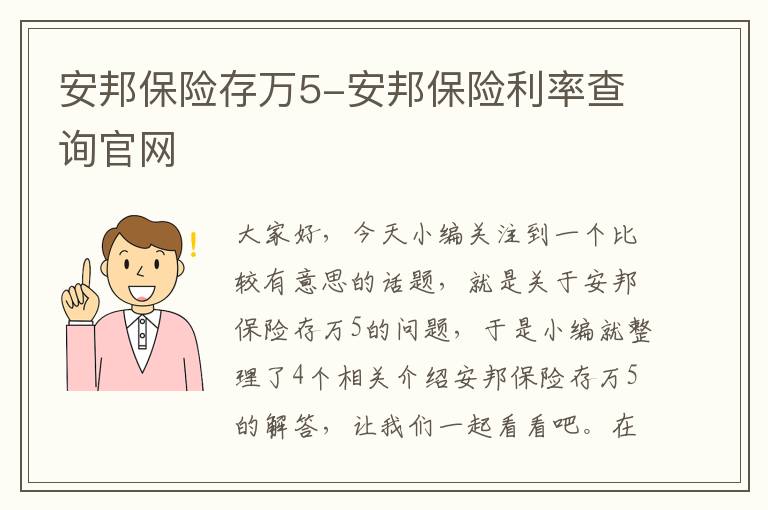 安邦保险存万5-安邦保险利率查询官网

!

大家好，今天小编关注到一个比较有意思的话题，就是关于安邦保险存万5的问题，于是小编就整理了4个相关介绍安邦保险存万5的解答，让我们一起看看吧。在